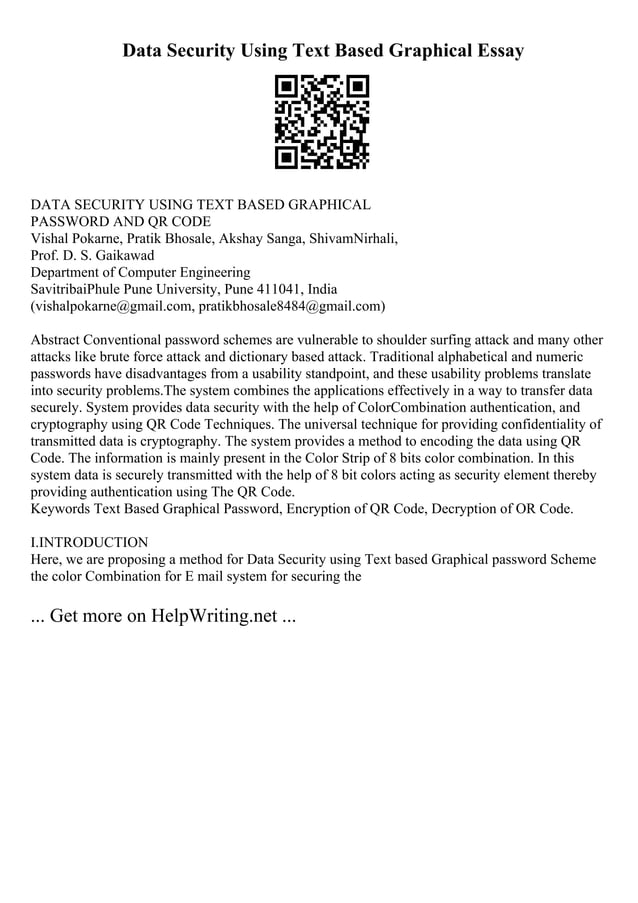 Data Security Using Text Based Graphical Essay

DATA SECURITY USING TEXT BASED GRAPHICAL PASSWORD AND QR CODE
Vishal Pokarne, Pratik Bhosale, Akshay Sanga, ShivamNirhali, Prof. D. S. Gaikawad
Department of Computer Engineering
SavitribaiPhule Pune University, Pune 411041, India
(vishalpokarne@gmail.com, pratikbhosale8484@gmail.com)

Abstract Conventional password schemes are vulnerable to shoulder surfing attack and many other attacks like brute force attack and dictionary based attack. Traditional alphabetical and numeric passwords have disadvantages from a usability standpoint, and these usability problems translate into security problems.The system combines the applications effectively in a way to transfer data securely. System provides data security with the help of ColorCombination authentication, and cryptography using QR Code Techniques. The universal technique for providing confidentiality of transmitted data is cryptography. The system provides a method to encoding the data using QR Code. The information is mainly present in the Color Strip of 8 bits color combination. In this system data is securely transmitted with the help of 8 bit colors acting as security element thereby providing authentication using The QR Code.
Keywords Text Based Graphical Password, Encryption of QR Code, Decryption of OR Code.

I.INTRODUCTION
Here, we are proposing a method for Data Security using Text based Graphical password Scheme the color Combination for E mail system for securing the

... Get more on HelpWriting.net ...